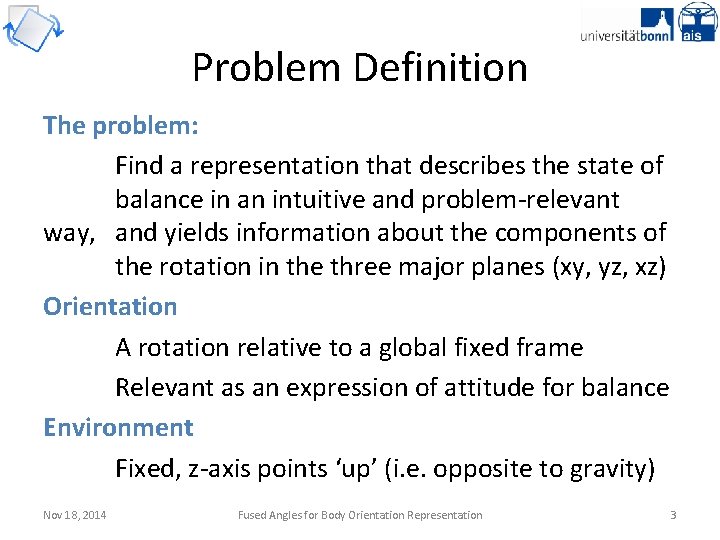 universitätbonn ais

Problem Definition

The problem:

Find a representation that describes the state of balance in an intuitive and problem-relevant way, and yields information about the components of the rotation in the three major planes (xy, yz, xz)

Orientation

A rotation relative to a global fixed frame

Relevant as an expression of attitude for balance

Environment

Fixed, z-axis points ‘up’ (i.e. opposite to gravity)

Nov 18, 2014 Fused Angles for Body Orientation Representation 3